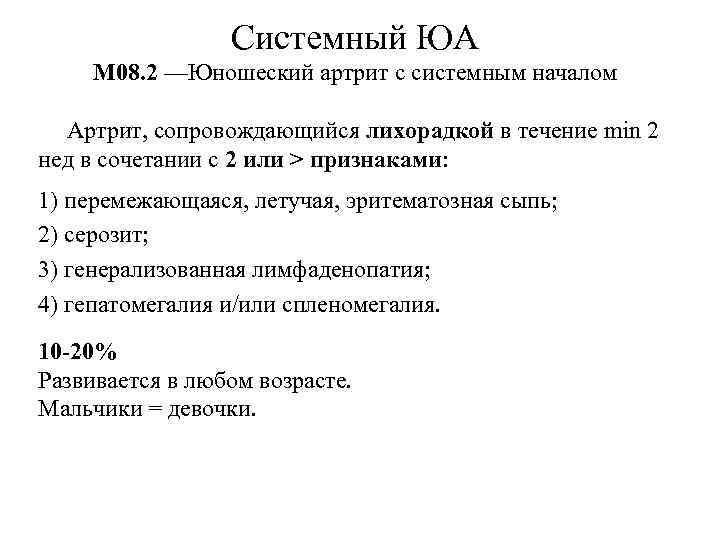 Системный ЮА
М08.2 —Юношеский артрит с системным началом

Артрит, сопровождающийся лихорадкой в течение min 2 нед в сочетании с 2 или > признаками:

1) перемежающаяся, летучая, эритематозная сыпь;

2) серозит;

3) генерализованная лимфаденопатия;

4) гепатомегалия и/или спленомегалия.

10-20%
Развивается в любом возрасте.
Мальчики = девочки.